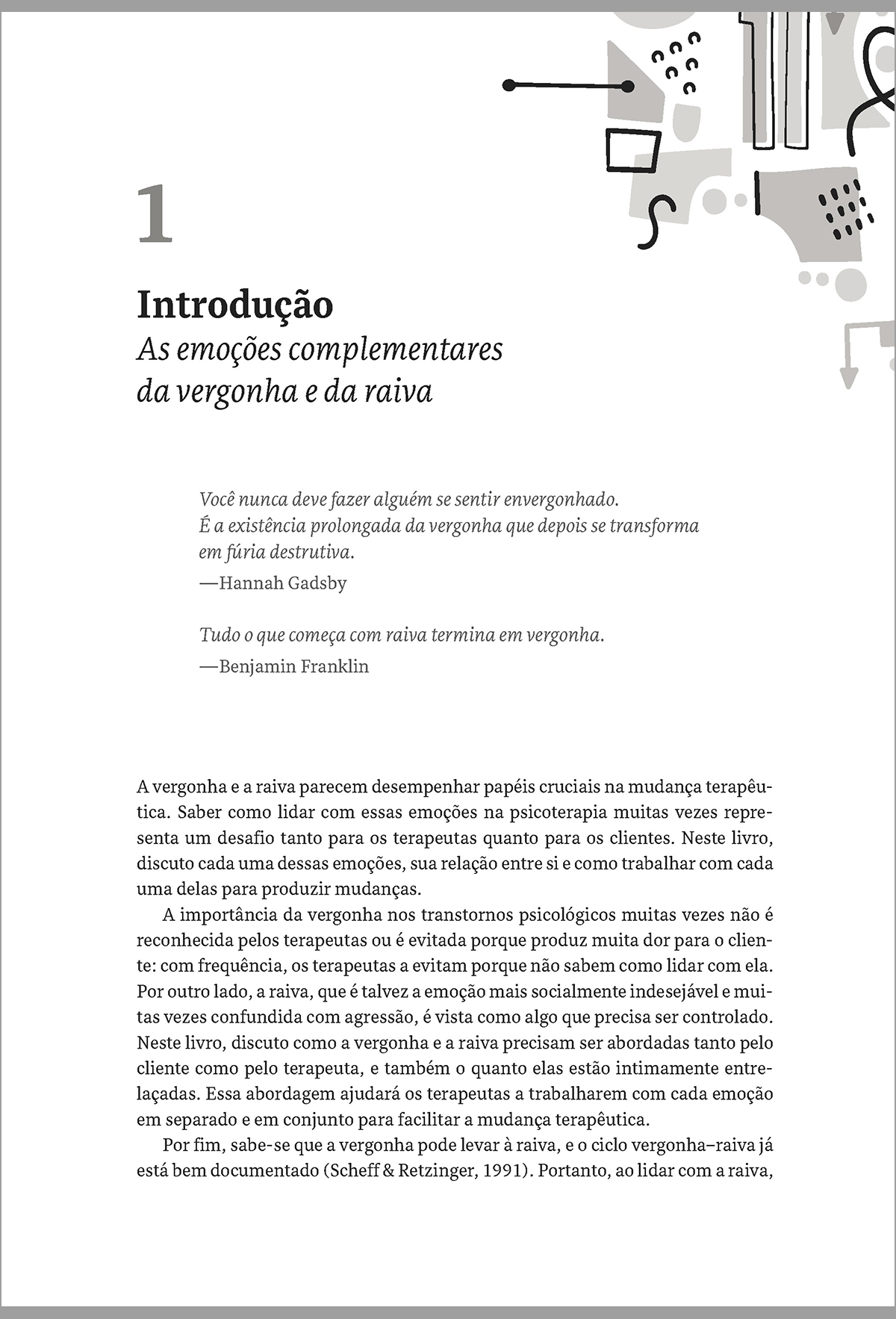 1

Introdução
As emoções complementares da vergonha e da raiva

Você nunca deve fazer alguém se sentir envergonhado.
É a existência prolongada da vergonha que depois se transforma em fúria destrutiva.
—Hannah Gadsby

Tudo o que começa com raiva termina em vergonha.
—Benjamin Franklin

A vergonha e a raiva parecem desempenhar papéis cruciais na mudança terapêutica. Saber como lidar com essas emoções na psicoterapia muitas vezes representa um desafio tanto para os terapeutas quanto para os clientes. Neste livro, discuto cada uma dessas emoções, sua relação entre si e como trabalhar com cada uma delas para produzir mudanças.

A importância da vergonha nos transtornos psicológicos muitas vezes não é reconhecida pelos terapeutas ou é evitada porque produz muita dor para o cliente: com frequência, os terapeutas a evitam porque não sabem como lidar com ela. Por outro lado, a raiva, que é talvez a emoção mais socialmente indesejável e muitas vezes confundida com agressão, é vista como algo que precisa ser controlado. Neste livro, discuto como a vergonha e a raiva precisam ser abordadas tanto pelo cliente como pelo terapeuta, e também o quanto elas estão intimamente entrelaçadas. Essa abordagem ajudará os terapeutas a trabalharem com cada emoção em separado e em conjunto para facilitar a mudança terapêutica.

Por fim, sabe-se que a vergonha pode levar à raiva, e o ciclo vergonha–raiva já está bem documentado (Scheff & Retzinger, 1991). Portanto, ao lidar com a raiva,